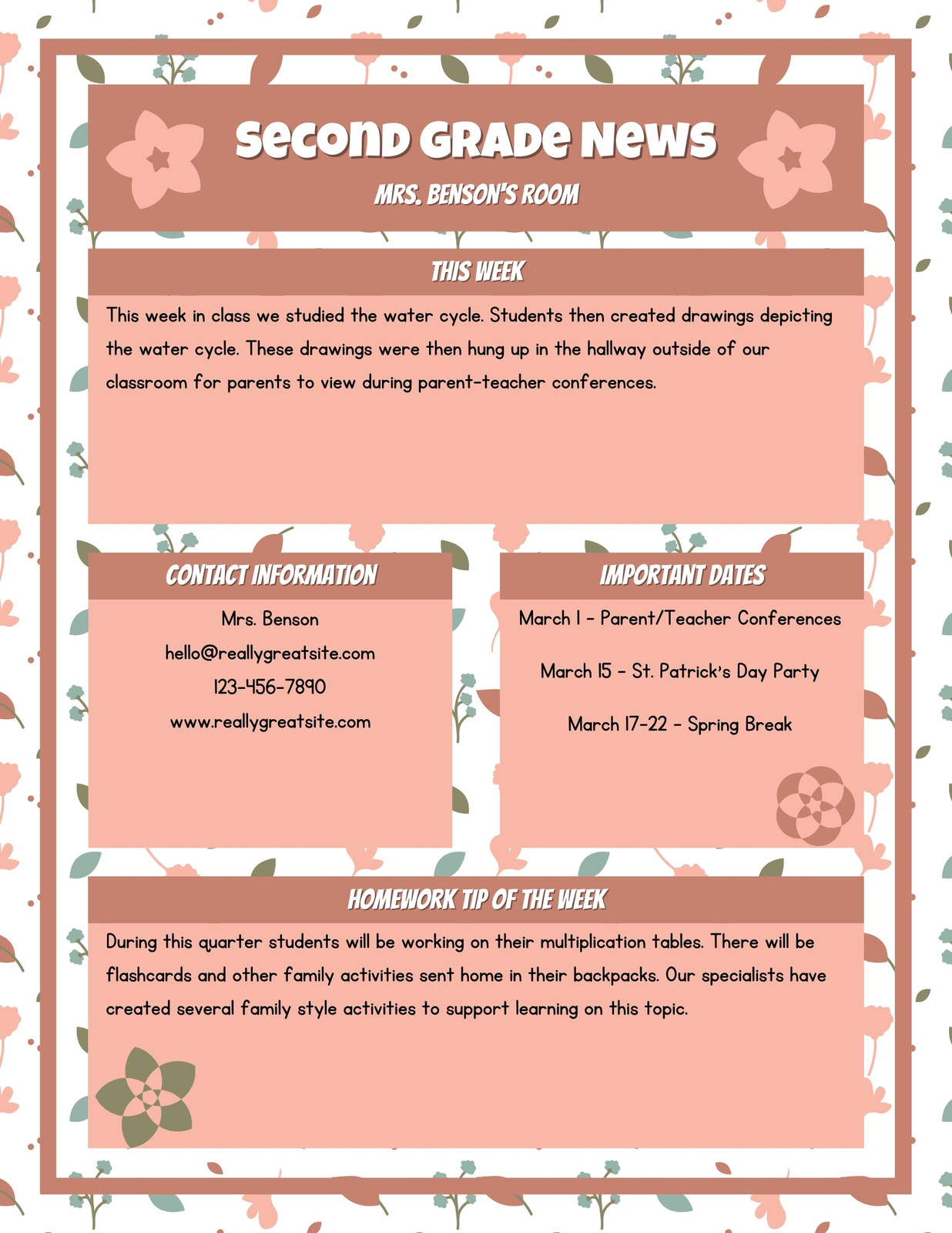 Second Grade News

MRS. BENSON'S ROOM

THIS WEEK

This week in class we studied the water cycle. Students then created drawings depicting the water cycle. These drawings were then hung up in the hallway outside of our classroom for parents to view during parent-teacher conferences.

CONTACT INFORMATION

Mrs. Benson
hello@reallygreatsite.com
123-456-7890
www.reallygreatsite.com

IMPORTANT DATES

March 1 - Parent/Teacher Conferences

March 15 - St. Patrick's Day Party

March 17-22 - Spring Break

HOMEWORK TIP OF THE WEEK

During this quarter students will be working on their multiplication tables. There will be flashcards and other family activities sent home in their backpacks. Our specialists have created several family style activities to support learning on this topic.